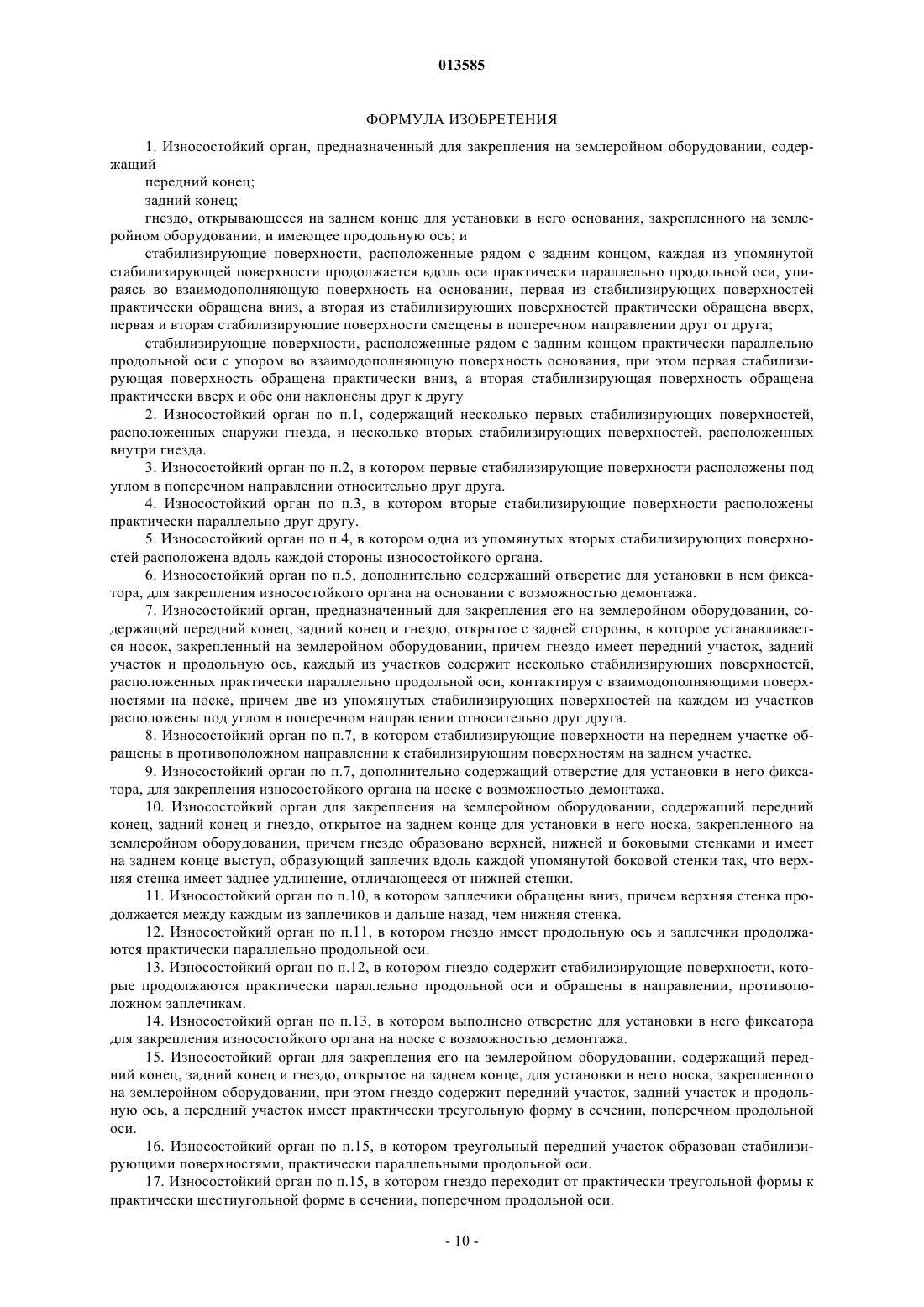 013585

ФОРМУЛА ИЗОБРЕТЕНИЯ

1. Износостойкий орган, предназначенный для закрепления на землеройном оборудовании, содержащий

передний конец;

задний конец;

гнездо, открывающееся на заднем конце для установки в него основания, закрепленного на землеройном оборудовании, и имеющее продольную ось; и

стабилизирующие поверхности, расположенные рядом с задним концом, каждая из упомянутой стабилизирующей поверхности продолжается вдоль оси практически параллельно продольной оси, упираясь во взаимодополняющую поверхность на основании, первая из стабилизирующих поверхностей практически обращена вниз, а вторая из стабилизирующих поверхностей практически обращена вверх, первая и вторая стабилизирующие поверхности смещены в поперечном направлении друг от друга;

стабилизирующие поверхности, расположенные рядом с задним концом практически параллельно продольной оси с упором во взаимодополняющую поверхность основания, при этом первая стабилизирующая поверхность обращена практически вниз, а вторая стабилизирующая поверхность обращена практически вверх и обе они наклонены друг к другу

2. Износостойкий орган по п.1, содержащий несколько первых стабилизирующих поверхностей, расположенных снаружи гнезда, и несколько вторых стабилизирующих поверхностей, расположенных внутри гнезда.

3. Износостойкий орган по п.2, в котором первые стабилизирующие поверхности расположены под углом в поперечном направлении относительно друг друга.

4. Износостойкий орган по п.3, в котором вторые стабилизирующие поверхности расположены практически параллельно друг другу.

5. Износостойкий орган по п.4, в котором одна из упомянутых вторых стабилизирующих поверхностей расположена вдоль каждой стороны износостойкого органа.

6. Износостойкий орган по п.5, дополнительно содержащий отверстие для установки в нем фиксатора, для закрепления износостойкого органа на основании с возможностью демонтажа.

7. Износостойкий орган, предназначенный для закрепления его на землеройном оборудовании, содержащий передний конец, задний конец и гнездо, открытое с задней стороны, в которое устанавливается носок, закрепленный на землеройном оборудовании, причем гнездо имеет передний участок, задний участок и продольную ось, каждый из участков содержит несколько стабилизирующих поверхностей, расположенных практически параллельно продольной оси, контактируя с взаимодополняющими поверхностями на носке, причем две из упомянутых стабилизирующих поверхностей на каждом из участков расположены под углом в поперечном направлении относительно друг друга.

8. Износостойкий орган по п.7, в котором стабилизирующие поверхности на переднем участке обращены в противоположном направлении к стабилизирующим поверхностям на заднем участке.

9. Износостойкий орган по п.7, дополнительно содержащий отверстие для установки в него фиксатора, для закрепления износостойкого органа на носке с возможностью демонтажа.

10. Износостойкий орган для закрепления на землеройном оборудовании, содержащий передний конец, задний конец и гнездо, открытое на заднем конце для установки в него носка, закрепленного на землеройном оборудовании, причем гнездо образовано верхней, нижней и боковыми стенками и имеет на заднем конце выступ, образующий заплечик вдоль каждой упомянутой боковой стенки так, что верхняя стенка имеет заднее удлинение, отличающееся от нижней стенки.

11. Износостойкий орган по п.10, в котором заплечики обращены вниз, причем верхняя стенка продолжается между каждым из заплечиков и дальше назад, чем нижняя стенка.

12. Износостойкий орган по п.11, в котором гнездо имеет продольную ось и заплечики продолжаются практически параллельно продольной оси.

13. Износостойкий орган по п.12, в котором гнездо содержит стабилизирующие поверхности, которые продолжаются практически параллельно продольной оси и обращены в направлении, противоположном заплечикам.

14. Износостойкий орган по п.13, в котором выполнено отверстие для установки в него фиксатора для закрепления износостойкого органа на носке с возможностью демонтажа.

15. Износостойкий орган для закрепления его на землеройном оборудовании, содержащий передний конец, задний конец и гнездо, открытое на заднем конце, для установки в него носка, закрепленного на землеройном оборудовании, при этом гнездо содержит передний участок, задний участок и продольную ось, а передний участок имеет практически треугольную форму в сечении, поперечном продольной оси.

16. Износостойкий орган по п.15, в котором треугольный передний участок образован стабилизирующими поверхностями, практически параллельными продольной оси.

17. Износостойкий орган по п.15, в котором гнездо переходит от практически треугольной формы к практически шестиугольной форме в сечении, поперечном продольной оси.

- 10 -